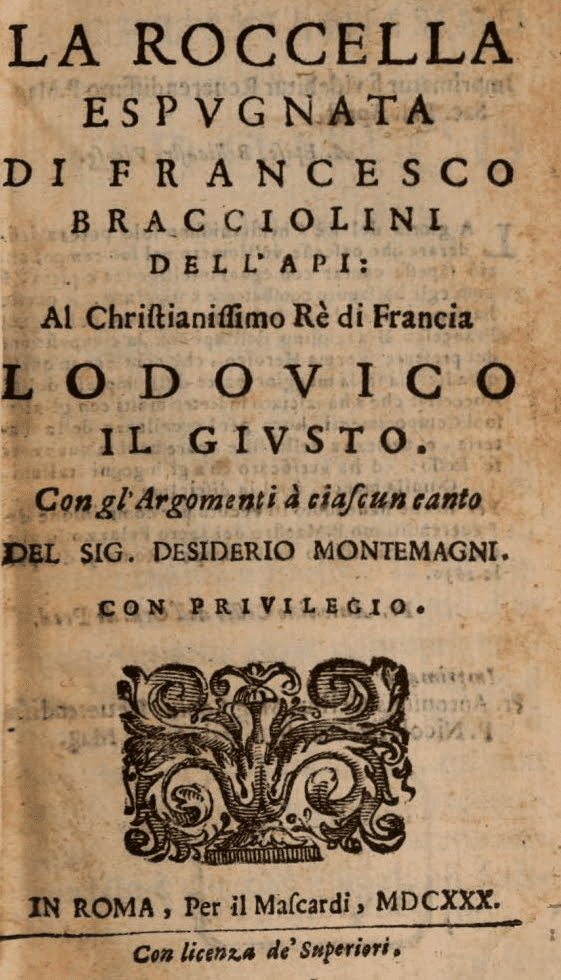 LA ROCCELLA
ESPVGNATA
DI FRANCESCO
BRACCIOLINI
DELL'API:
Al Christianissimo Rè di Francia
LODOVICO
IL GIVSTO.
Con gl'Argomenti à ciascun canto
DEL SIG. DESIDERIO MONTEMAGNI.
CON PRIVILEGIO.

IN ROMA, Per il Mascardi, MDCXXX.
Con licenza de' Superiori.